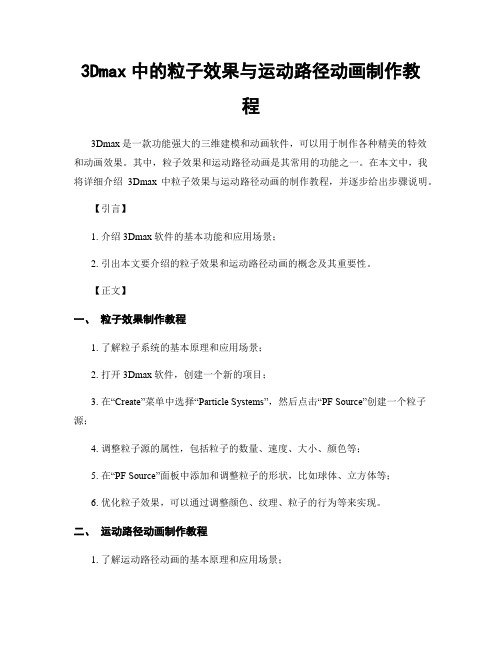 3Dmax 中的粒子效果与运动路径动画制作教程

3Dmax 是一款功能强大的三维建模和动画软件，可以用于制作各种精美的特效和动画效果。其中，粒子效果和运动路径动画是其常用的功能之一。在本文中，我将详细介绍 3Dmax 中粒子效果与运动路径动画的制作教程，并逐步给出步骤说明。

【引言】

1. 介绍 3Dmax 软件的基本功能和应用场景；

2. 引出本文要介绍的粒子效果和运动路径动画的概念及其重要性。

【正文】

一、 粒子效果制作教程

1. 了解粒子系统的基本原理和应用场景；

2. 打开 3Dmax 软件，创建一个新的项目；

3. 在“Create”菜单中选择“Particle Systems”，然后点击“PF Source”创建一个粒子源；

4. 调整粒子源的属性，包括粒子的数量、速度、大小、颜色等；

5. 在“PF Source”面板中添加和调整粒子的形状，比如球体、立方体等；

6. 优化粒子效果，可以通过调整颜色、纹理、粒子的行为等来实现。

二、 运动路径动画制作教程

1. 了解运动路径动画的基本原理和应用场景；